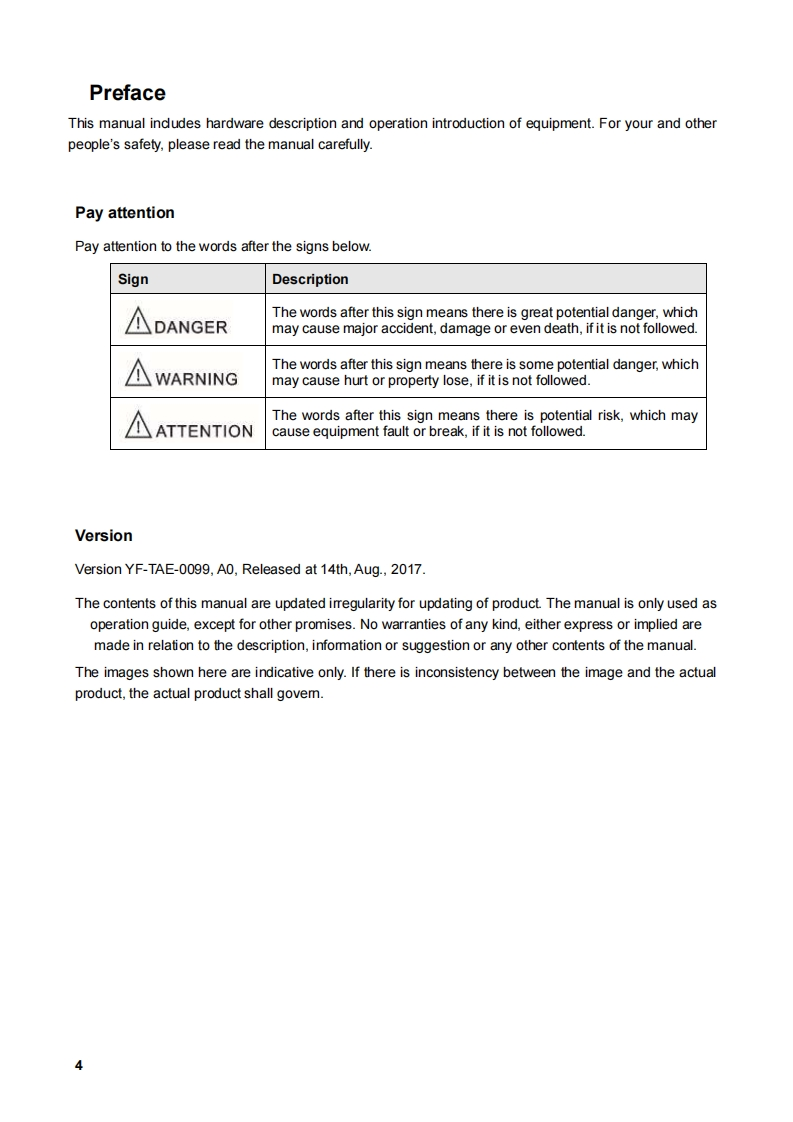 Preface

This manual includes hardware description and operation introduction of equipment. For your and other people's safety, please read the manual carefully.

Pay attention

Pay attention to the words after the signs below.

| Sign | Description |
|---|---|
| DANGER | The words after this sign means there is great potential danger, which may cause major accident, damage or even death, if it is not followed. |
| WARNING | The words after this sign means there is some potential danger, which may cause hurt or property lose, if it is not followed. |
| ATTENTION | The words after this sign means there is potential risk, which may cause equipment fault or break, if it is not followed. |

Version

Version YF-TAE-0099, A0, Released at 14th, Aug., 2017.

The contents of this manual are updated irregularity for updating of product. The manual is only used as operation guide, except for other promises. No warranties of any kind, either express or implied are made in relation to the description, information or suggestion or any other contents of the manual.

The images shown here are indicative only. If there is inconsistency between the image and the actual product, the actual product shall govern.

4